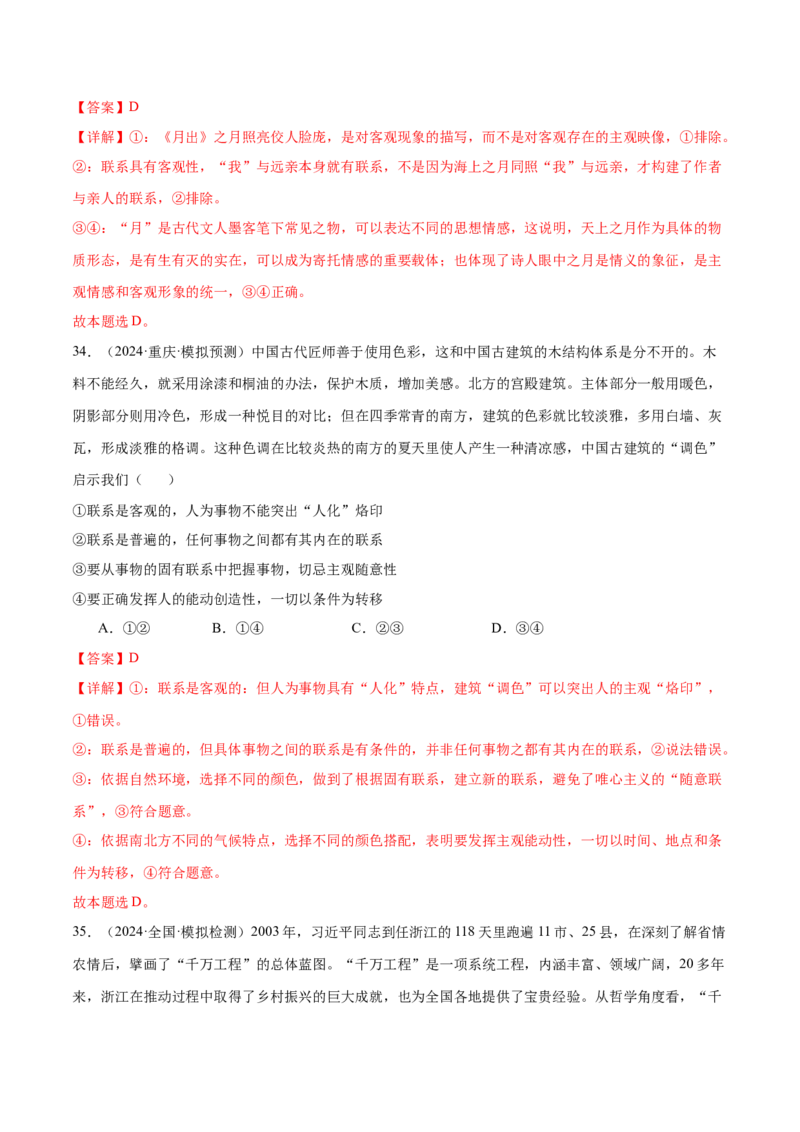 【答案】D

【详解】①：《月出》之月照亮佼人脸庞，是对客观现象的描写，而不是对客观存在的主观映像，①排除。

②：联系具有客观性，“我”与远亲本身就有联系，不是因为海上之月同照“我”与远亲，才构建了作者与亲人的联系，②排除。

③④：“月”是古代文人墨客笔下常见之物，可以表达不同的思想情感，这说明，天上之月作为具体的物质形态，是有生有灭的实在，可以成为寄托情感的重要载体；也体现了诗人眼中之月是情义的象征，是主观情感和客观形象的统一，③④正确。

故本题选D。

34.（2024·重庆·模拟预测）中国古代匠师善于使用色彩，这和中国古建筑的木结构体系是分不开的。木料不能经久，就采用涂漆和桐油的办法，保护木质，增加美感。北方的宫殿建筑。主体部分一般用暖色，阴影部分则用冷色，形成一种悦目的对比；但在四季常青的南方，建筑的色彩就比较淡雅，多用白墙、灰瓦，形成淡雅的格调。这种色调在比较炎热的南方的夏天里使人产生一种清凉感，中国古建筑的“调色”启示我们（　　）

①联系是客观的，人为事物不能突出“人化”烙印

②联系是普遍的，任何事物之间都有其内在的联系

③要从事物的固有联系中把握事物，切忌主观随意性

④要正确发挥人的能动创造性，一切以条件为转移

A．①②　　B．①④　　C．②③　　D．③④

【答案】D

【详解】①：联系是客观的：但人为事物具有“人化”特点，建筑“调色”可以突出人的主观“烙印”，①错误。

②：联系是普遍的，但具体事物之间的联系是有条件的，并非任何事物之都有其内在的联系，②说法错误。

③：依据自然环境，选择不同的颜色，做到了根据固有联系，建立新的联系，避免了唯心主义的“随意联系”，③符合题意。

④：依据南北方不同的气候特点，选择不同的颜色搭配，表明要发挥主观能动性，一切以时间、地点和条件为转移，④符合题意。

故本题选D。

35.（2024·全国·模拟检测）2003年，习近平同志到任浙江的118天里跑遍11市、25县，在深刻了解省情农情后，擘画了“千万工程”的总体蓝图。“千万工程”是一项系统工程，内涵丰富、领域广阔，20多年来，浙江在推动过程中取得了乡村振兴的巨大成就，也为全国各地提供了宝贵经验。从哲学角度看，“千